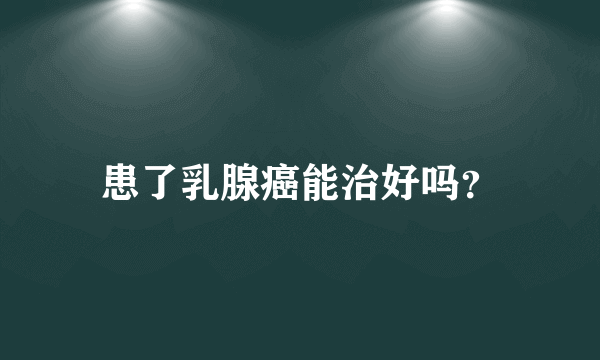 患了乳腺癌能治好吗?